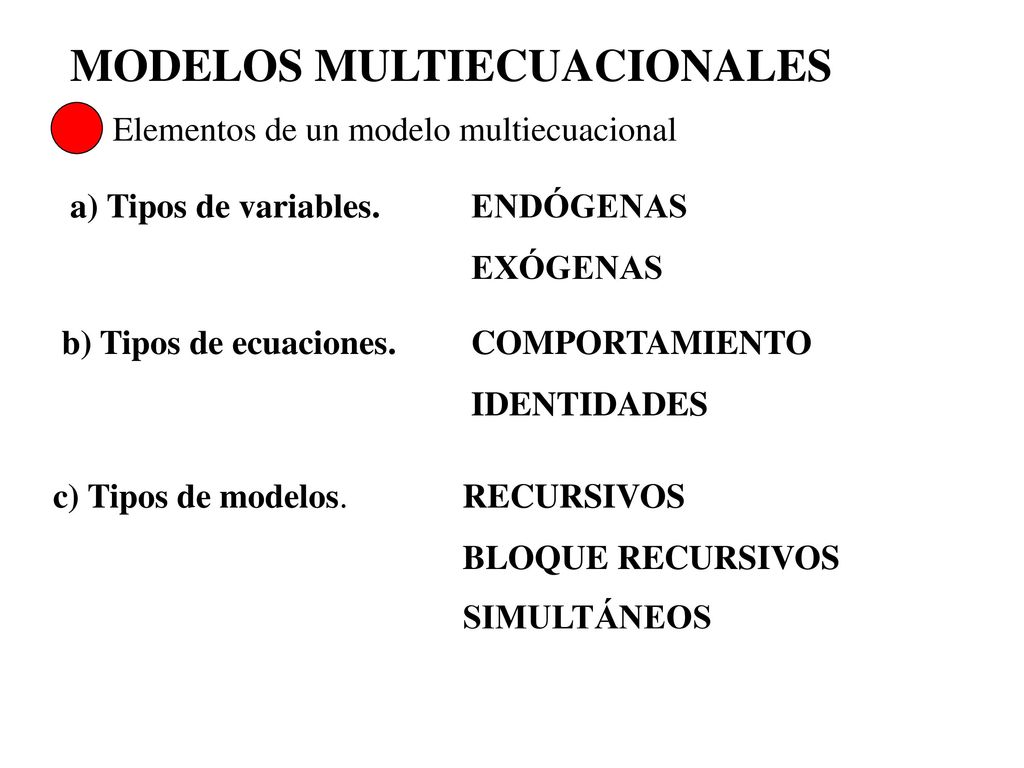 MODELOS MULTIECUACIONALES

Elementos de un modelo multiecuacional

a) Tipos de variables. ENDÓGENAS

EXÓGENAS

b) Tipos de ecuaciones. COMPORTAMIENTO

IDENTIDADES

c) Tipos de modelos. RECURSIVOS

BLOQUE RECURSIVOS

SIMULTÁNEOS